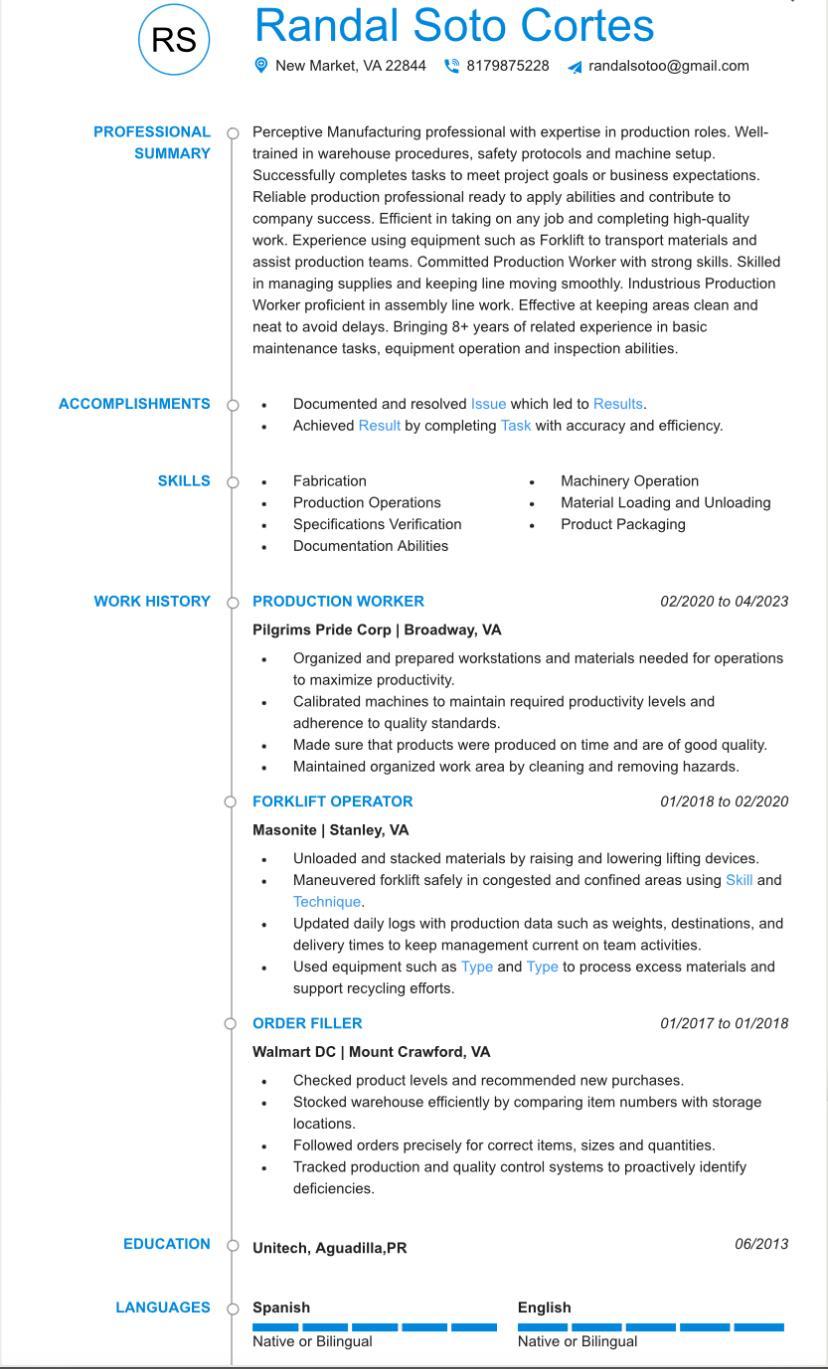 RS

Randal Soto Cortes

New Market, VA 22844 8179875228 randalsotoo@gmail.com

PROFESSIONAL SUMMARY

Perceptive Manufacturing professional with expertise in production roles. Well-trained in warehouse procedures, safety protocols and machine setup. Successfully completes tasks to meet project goals or business expectations. Reliable production professional ready to apply abilities and contribute to company success. Efficient in taking on any job and completing high-quality work. Experience using equipment such as Forklift to transport materials and assist production teams. Committed Production Worker with strong skills. Skilled in managing supplies and keeping line moving smoothly. Industrious Production Worker proficient in assembly line work. Effective at keeping areas clean and neat to avoid delays. Bringing 8+ years of related experience in basic maintenance tasks, equipment operation and inspection abilities.

ACCOMPLISHMENTS

• Documented and resolved Issue which led to Results.
• Achieved Result by completing Task with accuracy and efficiency.

SKILLS

• Fabrication
• Production Operations
• Specifications Verification
• Documentation Abilities
• Machinery Operation
• Material Loading and Unloading
• Product Packaging

WORK HISTORY

PRODUCTION WORKER 02/2020 to 04/2023
Pilgrims Pride Corp | Broadway, VA

• Organized and prepared workstations and materials needed for operations to maximize productivity.
• Calibrated machines to maintain required productivity levels and adherence to quality standards.
• Made sure that products were produced on time and are of good quality.
• Maintained organized work area by cleaning and removing hazards.

FORKLIFT OPERATOR 01/2018 to 02/2020
Masonite | Stanley, VA

• Unloaded and stacked materials by raising and lowering lifting devices.
• Maneuvered forklift safely in congested and confined areas using Skill and Technique.
• Updated daily logs with production data such as weights, destinations, and delivery times to keep management current on team activities.
• Used equipment such as Type and Type to process excess materials and support recycling efforts.

ORDER FILLER 01/2017 to 01/2018
Walmart DC | Mount Crawford, VA

• Checked product levels and recommended new purchases.
• Stocked warehouse efficiently by comparing item numbers with storage locations.
• Followed orders precisely for correct items, sizes and quantities.
• Tracked production and quality control systems to proactively identify deficiencies.

EDUCATION

Unitech, Aguadilla,PR 06/2013

LANGUAGES

Spanish
Native or Bilingual

English
Native or Bilingual